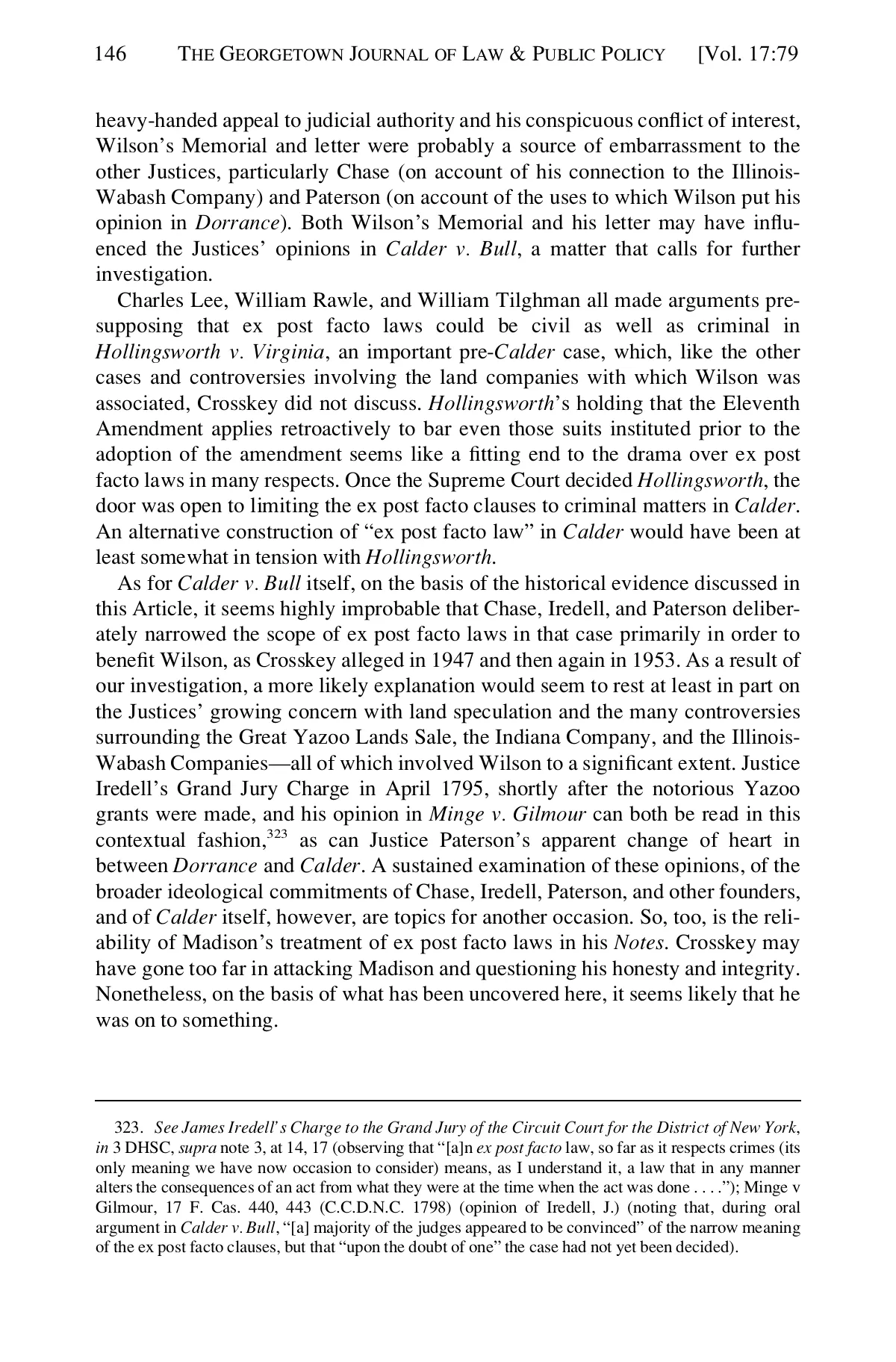 146 THE GEORGETOWN JOURNAL OF LAW & PUBLIC POLICY [Vol. 17:79

heavy-handed appeal to judicial authority and his conspicuous conflict of interest, Wilson's Memorial and letter were probably a source of embarrassment to the other Justices, particularly Chase (on account of his connection to the Illinois-Wabash Company) and Paterson (on account of the uses to which Wilson put his opinion in Dorrance). Both Wilson's Memorial and his letter may have influenced the Justices' opinions in Calder v. Bull, a matter that calls for further investigation.

Charles Lee, William Rawle, and William Tilghman all made arguments presupposing that ex post facto laws could be civil as well as criminal in Hollingsworth v. Virginia, an important pre-Calder case, which, like the other cases and controversies involving the land companies with which Wilson was associated, Crosskey did not discuss. Hollingsworth's holding that the Eleventh Amendment applies retroactively to bar even those suits instituted prior to the adoption of the amendment seems like a fitting end to the drama over ex post facto laws in many respects. Once the Supreme Court decided Hollingsworth, the door was open to limiting the ex post facto clauses to criminal matters in Calder. An alternative construction of "ex post facto law" in Calder would have been at least somewhat in tension with Hollingsworth.

As for Calder v. Bull itself, on the basis of the historical evidence discussed in this Article, it seems highly improbable that Chase, Iredell, and Paterson deliberately narrowed the scope of ex post facto laws in that case primarily in order to benefit Wilson, as Crosskey alleged in 1947 and then again in 1953. As a result of our investigation, a more likely explanation would seem to rest at least in part on the Justices' growing concern with land speculation and the many controversies surrounding the Great Yazoo Lands Sale, the Indiana Company, and the Illinois-Wabash Companies—all of which involved Wilson to a significant extent. Justice Iredell's Grand Jury Charge in April 1795, shortly after the notorious Yazoo grants were made, and his opinion in Minge v. Gilmour can both be read in this contextual fashion,$^{323}$ as can Justice Paterson's apparent change of heart in between Dorrance and Calder. A sustained examination of these opinions, of the broader ideological commitments of Chase, Iredell, Paterson, and other founders, and of Calder itself, however, are topics for another occasion. So, too, is the reliability of Madison's treatment of ex post facto laws in his Notes. Crosskey may have gone too far in attacking Madison and questioning his honesty and integrity. Nonetheless, on the basis of what has been uncovered here, it seems likely that he was on to something.

323. See James Iredell's Charge to the Grand Jury of the Circuit Court for the District of New York, in 3 DHSC, supra note 3, at 14, 17 (observing that "[a]n ex post facto law, so far as it respects crimes (its only meaning we have now occasion to consider) means, as I understand it, a law that in any manner alters the consequences of an act from what they were at the time when the act was done . . . ."); Minge v Gilmour, 17 F. Cas. 440, 443 (C.C.D.N.C. 1798) (opinion of Iredell, J.) (noting that, during oral argument in Calder v. Bull, "[a] majority of the judges appeared to be convinced" of the narrow meaning of the ex post facto clauses, but that "upon the doubt of one" the case had not yet been decided).